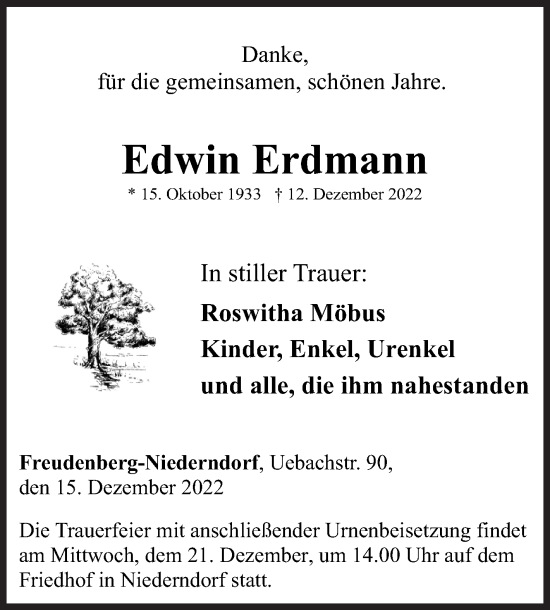 Danke,
für die gemeinsamen, schönen Jahre.

Edwin Erdmann

* 15. Oktober 1933 † 12. Dezember 2022

In stiller Trauer:

Roswitha Möbus
Kinder, Enkel, Urenkel
und alle, die ihm nahestanden

Freudenberg-Niederndorf, Uebachstr. 90,
den 15. Dezember 2022

Die Trauerfeier mit anschließender Urnenbeisetzung findet am Mittwoch, dem 21. Dezember, um 14.00 Uhr auf dem Friedhof in Niederndorf statt.